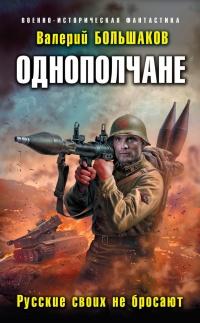 ВОЕННО-ИСТОРИЧЕСКАЯ ФАНТАСТИКА

Валерий БОЛЬШАКОВ

ОДНОПОЛЧАНЕ

Русские своих не бросают